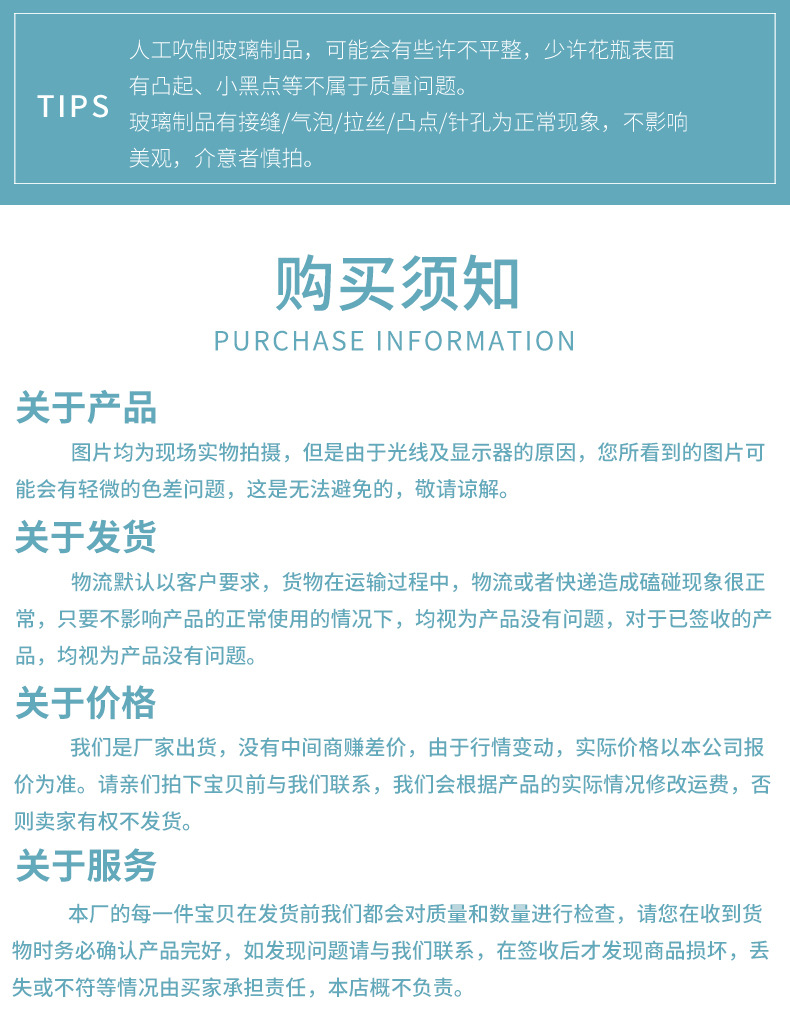 TIPS

人工吹制玻璃制品，可能会有些许不平整，少许花瓶表面有凸起、小黑点等不属于质量问题。
玻璃制品有接缝/气泡/拉丝/凸点/针孔为正常现象，不影响美观，介意者慎拍。

购买须知
PURCHASE INFORMATION

关于产品
图片均为现场实物拍摄，但是由于光线及显示器的原因，您所看到的图片可能会有轻微的色差问题，这是无法避免的，敬请谅解。

关于发货
物流默认以客户要求，货物在运输过程中，物流或者快递造成磕碰现象很正常，只要不影响产品的正常使用的情况下，均视为产品没有问题，对于已签收的产品，均视为产品没有问题。

关于价格
我们是厂家出货，没有中间商赚差价，由于行情变动，实际价格以本公司报价为准。请亲们拍下宝贝前与我们联系，我们会根据产品的实际情况修改运费，否则卖家有权不发货。

关于服务
本厂的每一件宝贝在发货前我们都会对质量和数量进行检查，请您在收到货物时务必确认产品完好，如发现问题请与我们联系，在签收后才发现商品损坏，丢失或不符等情况由买家承担责任，本店概不负责。